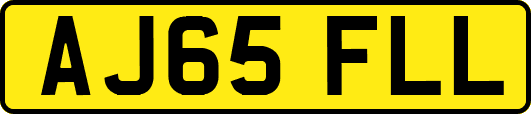 AJ65 FLL